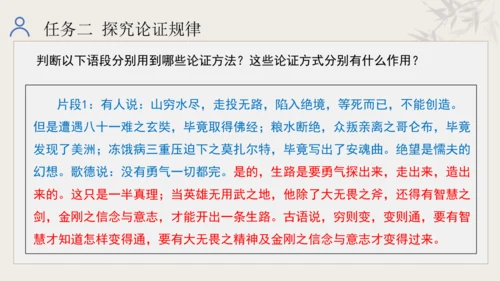 任务二 探究论证规律

判断以下语段分别用到哪些论证方法？这些论证方式分别有什么作用？

片段1：有人说：山穷水尽，走投无路，陷入绝境，等死而已，不能创造。但是遭遇八十一难之玄奘，毕竟取得佛经；粮水断绝，众叛亲离之哥仑布，毕竟发现了美洲；冻饿病三重压迫下之莫扎尔特，毕竟写出了安魂曲。绝望是懦夫的幻想。歌德说：没有勇气一切都完。是的，生路是要勇气探出来，走出来，造出来的。这只是一半真理；当英雄无用武之地，他除了大无畏之斧，还得有智慧之剑，金刚之信念与意志，才能开出一条生路。古语说，穷则变，变则通，要有智慧才知道怎样变得通，要有大无畏之精神及金刚之信念与意志才变得过来。